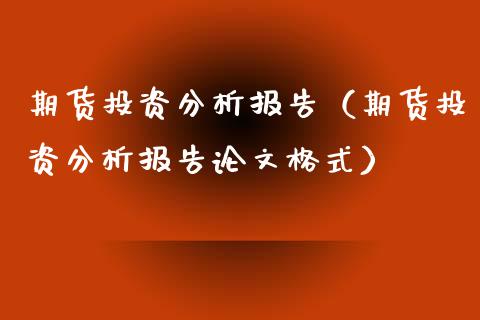 期货投资分析报告（期货投资分析报告论文格式）